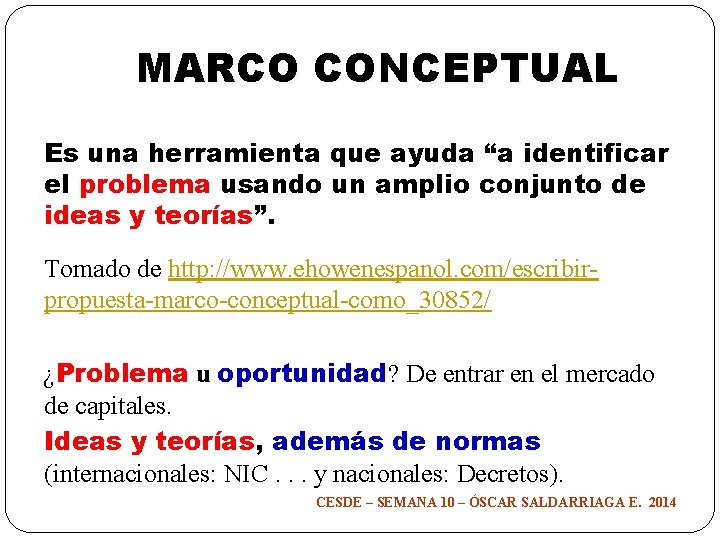 MARCO CONCEPTUAL

Es una herramienta que ayuda “a identificar el problema usando un amplio conjunto de ideas y teorías”.

Tomado de http://www.ehowenespanol.com/escribir-propuesta-marco-conceptual-como_30852/

¿Problema u oportunidad? De entrar en el mercado de capitales.

Ideas y teorías, además de normas (internacionales: NIC . . . y nacionales: Decretos).

CESDE – SEMANA 10 – ÓSCAR SALDARRIAGA E. 2014